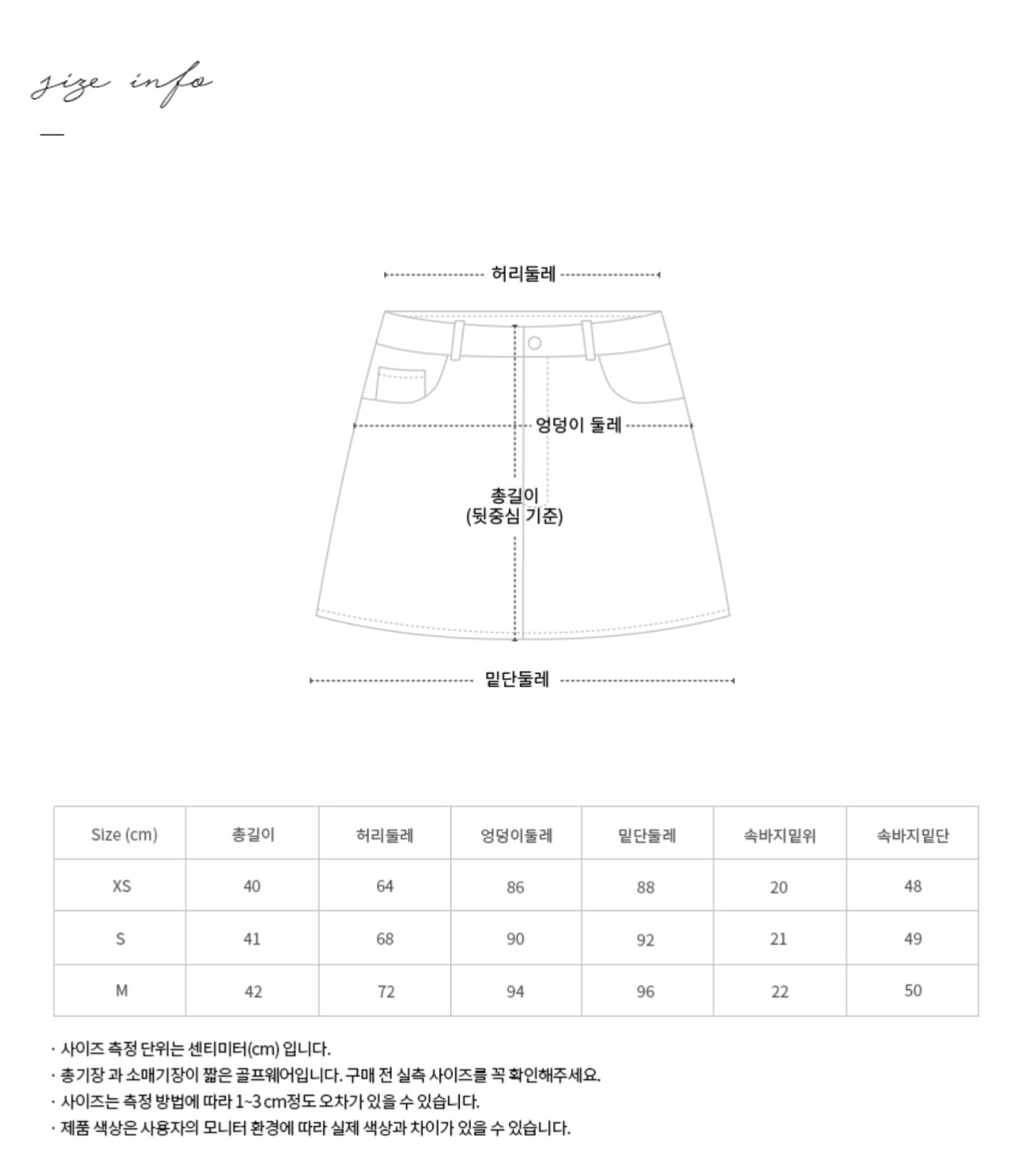 size info

허리둘레

엉덩이 둘레

총길이
(뒷중심 기준)

밑단둘레

| Size (cm) | 총길이 | 허리둘레 | 엉덩이둘레 | 밑단둘레 | 속바지밑위 | 속바지밑단 |
|---|---|---|---|---|---|---|
| XS | 40 | 64 | 86 | 88 | 20 | 48 |
| S | 41 | 68 | 90 | 92 | 21 | 49 |
| M | 42 | 72 | 94 | 96 | 22 | 50 |

· 사이즈 측정 단위는 센티미터(cm) 입니다.
· 총기장 과 소매기장이 짧은 골프웨어입니다. 구매 전 실측 사이즈를 꼭 확인해주세요.
· 사이즈는 측정 방법에 따라 1~3 cm정도 오차가 있을 수 있습니다.
· 제품 색상은 사용자의 모니터 환경에 따라 실제 색상과 차이가 있을 수 있습니다.